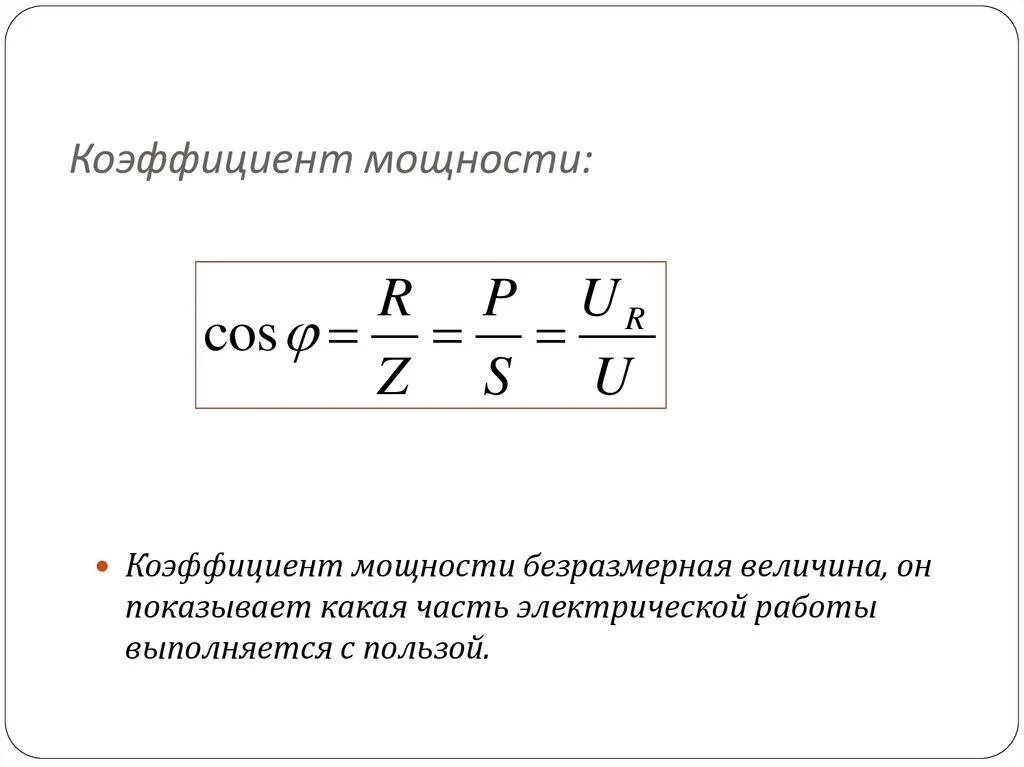 Коэффициент мощности:

$\cos\varphi = \frac{R}{Z} = \frac{P}{S} = \frac{U_R}{U}$

• Коэффициент мощности безразмерная величина, он показывает какая часть электрической работы выполняется с пользой.